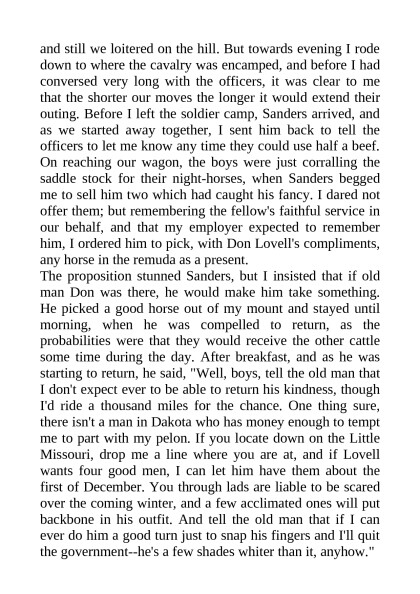 and still we loitered on the hill. But towards evening I rode down to where the cavalry was encamped, and before I had conversed very long with the officers, it was clear to me that the shorter our moves the longer it would extend their outing. Before I left the soldier camp, Sanders arrived, and as we started away together, I sent him back to tell the officers to let me know any time they could use half a beef. On reaching our wagon, the boys were just corralling the saddle stock for their night-horses, when Sanders begged me to sell him two which had caught his fancy. I dared not offer them; but remembering the fellow's faithful service in our behalf, and that my employer expected to remember him, I ordered him to pick, with Don Lovell's compliments, any horse in the remuda as a present.

The proposition stunned Sanders, but I insisted that if old man Don was there, he would make him take something. He picked a good horse out of my mount and stayed until morning, when he was compelled to return, as the probabilities were that they would receive the other cattle some time during the day. After breakfast, and as he was starting to return, he said, "Well, boys, tell the old man that I don't expect ever to be able to return his kindness, though I'd ride a thousand miles for the chance. One thing sure, there isn't a man in Dakota who has money enough to tempt me to part with my pelon. If you locate down on the Little Missouri, drop me a line where you are at, and if Lovell wants four good men, I can let him have them about the first of December. You through lads are liable to be scared over the coming winter, and a few acclimated ones will put backbone in his outfit. And tell the old man that if I can ever do him a good turn just to snap his fingers and I'll quit the government--he's a few shades whiter than it, anyhow."